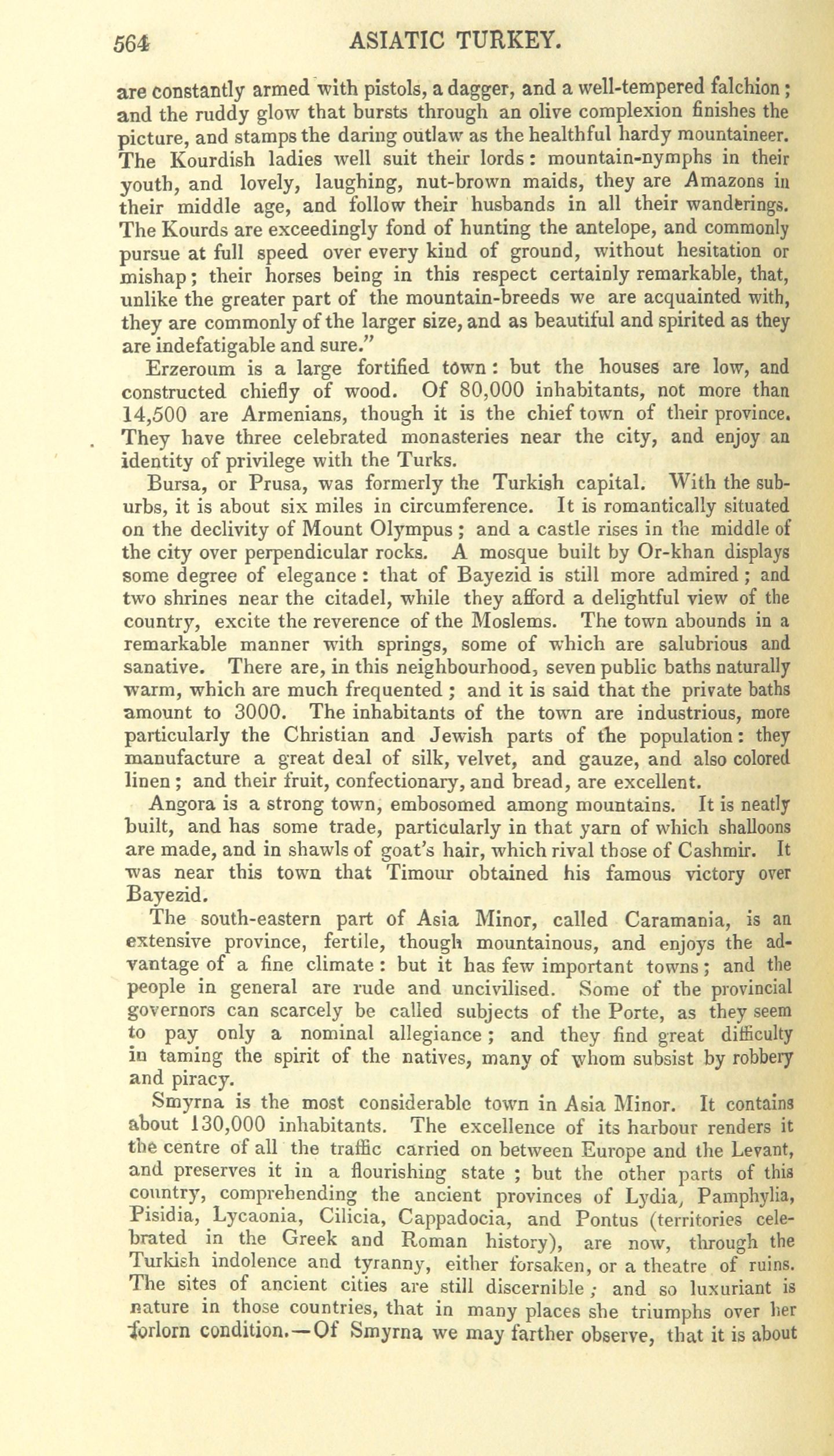 564 ASIATIC TURKEY.

are constantly armed with pistols, a dagger, and a well-tempered falchion; and the ruddy glow that bursts through an olive complexion finishes the picture, and stamps the daring outlaw as the healthful hardy mountaineer. The Kourdish ladies well suit their lords: mountain-nymphs in their youth, and lovely, laughing, nut-brown maids, they are Amazons in their middle age, and follow their husbands in all their wanderings. The Kourds are exceedingly fond of hunting the antelope, and commonly pursue at full speed over every kind of ground, without hesitation or mishap; their horses being in this respect certainly remarkable, that, unlike the greater part of the mountain-breeds we are acquainted with, they are commonly of the larger size, and as beautiful and spirited as they are indefatigable and sure."

Erzeroum is a large fortified town: but the houses are low, and constructed chiefly of wood. Of 80,000 inhabitants, not more than 14,500 are Armenians, though it is the chief town of their province. They have three celebrated monasteries near the city, and enjoy an identity of privilege with the Turks.

Bursa, or Prusa, was formerly the Turkish capital. With the suburbs, it is about six miles in circumference. It is romantically situated on the declivity of Mount Olympus; and a castle rises in the middle of the city over perpendicular rocks. A mosque built by Or-khan displays some degree of elegance: that of Bayezid is still more admired; and two shrines near the citadel, while they afford a delightful view of the country, excite the reverence of the Moslems. The town abounds in a remarkable manner with springs, some of which are salubrious and sanative. There are, in this neighbourhood, seven public baths naturally warm, which are much frequented; and it is said that the private baths amount to 3000. The inhabitants of the town are industrious, more particularly the Christian and Jewish parts of the population: they manufacture a great deal of silk, velvet, and gauze, and also colored linen; and their fruit, confectionary, and bread, are excellent.

Angora is a strong town, embosomed among mountains. It is neatly built, and has some trade, particularly in that yarn of which shalloons are made, and in shawls of goat's hair, which rival those of Cashmir. It was near this town that Timour obtained his famous victory over Bayezid.

The south-eastern part of Asia Minor, called Caramania, is an extensive province, fertile, though mountainous, and enjoys the advantage of a fine climate: but it has few important towns; and the people in general are rude and uncivilised. Some of the provincial governors can scarcely be called subjects of the Porte, as they seem to pay only a nominal allegiance; and they find great difficulty in taming the spirit of the natives, many of whom subsist by robbery and piracy.

Smyrna is the most considerable town in Asia Minor. It contains about 130,000 inhabitants. The excellence of its harbour renders it the centre of all the traffic carried on between Europe and the Levant, and preserves it in a flourishing state; but the other parts of this country, comprehending the ancient provinces of Lydia, Pamphylia, Pisidia, Lycaonia, Cilicia, Cappadocia, and Pontus (territories celebrated in the Greek and Roman history), are now, through the Turkish indolence and tyranny, either forsaken, or a theatre of ruins. The sites of ancient cities are still discernible; and so luxuriant is nature in those countries, that in many places she triumphs over her forlorn condition.—Of Smyrna we may farther observe, that it is about